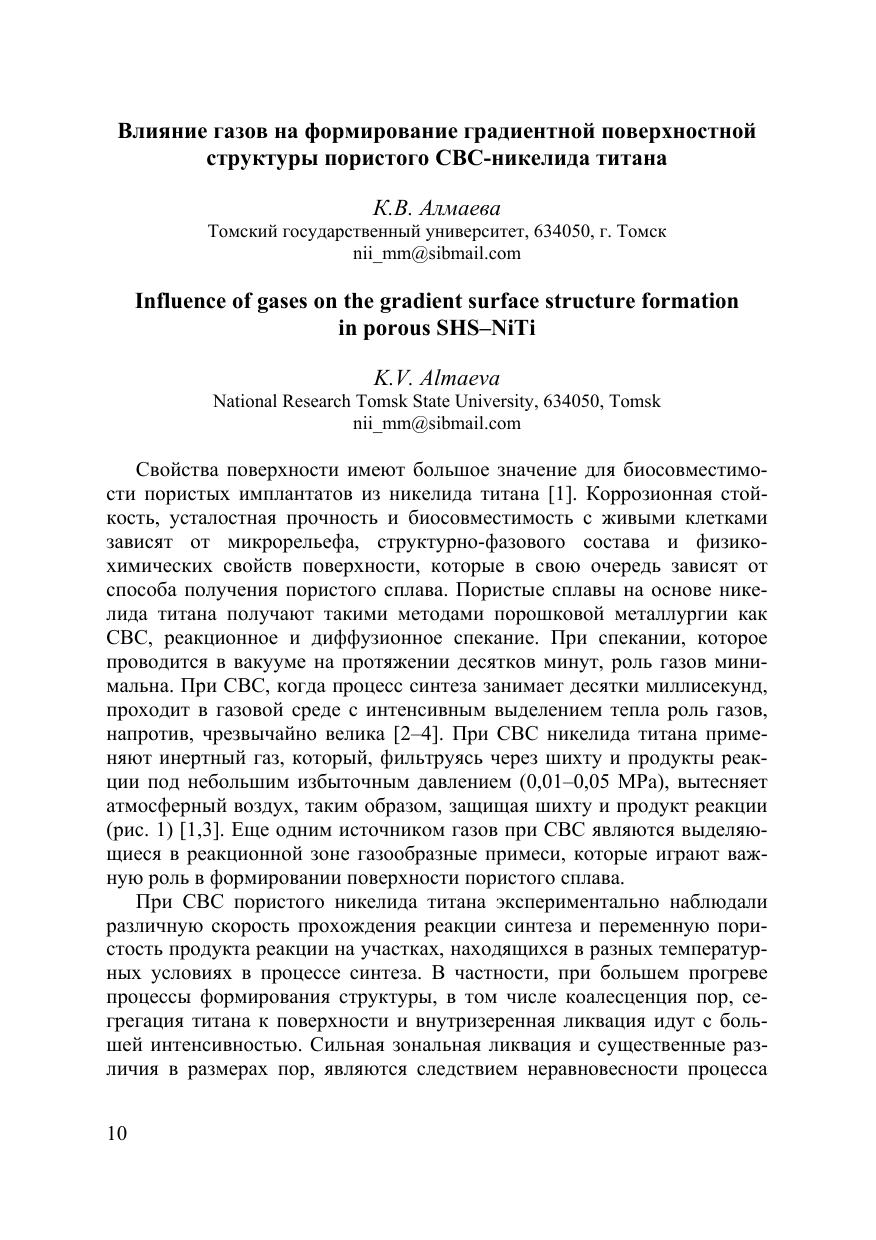 Влияние газов на формирование градиентной поверхностной структуры пористого СВС-никелида титана

К.В. Алмаева
Томский государственный университет, 634050, г. Томск
nii_mm@sibmail.com

Influence of gases on the gradient surface structure formation in porous SHS–NiTi

K.V. Almaeva
National Research Tomsk State University, 634050, Tomsk
nii_mm@sibmail.com

Свойства поверхности имеют большое значение для биосовместимости пористых имплантатов из никелида титана [1]. Коррозионная стойкость, усталостная прочность и биосовместимость с живыми клетками зависят от микрорельефа, структурно-фазового состава и физико-химических свойств поверхности, которые в свою очередь зависят от способа получения пористого сплава. Пористые сплавы на основе никелида титана получают такими методами порошковой металлургии как СВС, реакционное и диффузионное спекание. При спекании, которое проводится в вакууме на протяжении десятков минут, роль газов минимальна. При СВС, когда процесс синтеза занимает десятки миллисекунд, проходит в газовой среде с интенсивным выделением тепла роль газов, напротив, чрезвычайно велика [2–4]. При СВС никелида титана применяют инертный газ, который, фильтруясь через шихту и продукты реакции под небольшим избыточным давлением (0,01–0,05 MPa), вытесняет атмосферный воздух, таким образом, защищая шихту и продукт реакции (рис. 1) [1,3]. Еще одним источником газов при СВС являются выделяющиеся в реакционной зоне газообразные примеси, которые играют важную роль в формировании поверхности пористого сплава.

При СВС пористого никелида титана экспериментально наблюдали различную скорость прохождения реакции синтеза и переменную пористость продукта реакции на участках, находящихся в разных температурных условиях в процессе синтеза. В частности, при большем прогреве процессы формирования структуры, в том числе коалесценция пор, сегрегация титана к поверхности и внутризеренная ликвация идут с большей интенсивностью. Сильная зональная ликвация и существенные различия в размерах пор, являются следствием неравновесности процесса

10